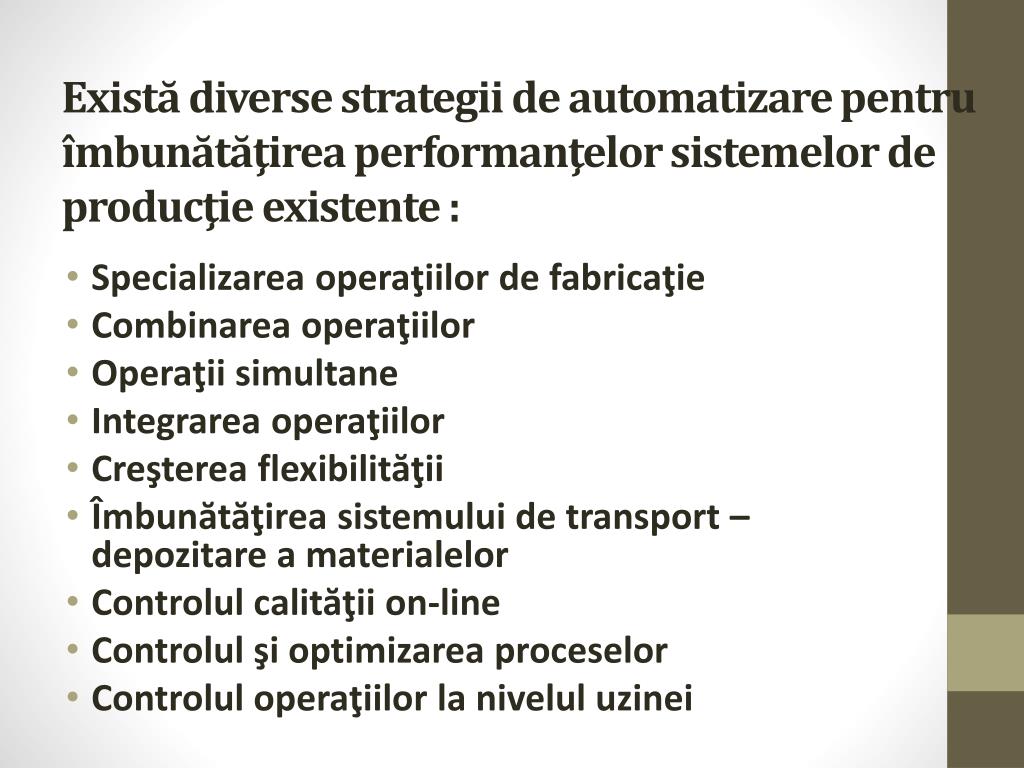 Există diverse strategii de automatizare pentru îmbunătăţirea performanţelor sistemelor de producţie existente :

• Specializarea operaţiilor de fabricaţie
• Combinarea operaţiilor
• Operaţii simultane
• Integrarea operaţiilor
• Creşterea flexibilităţii
• Îmbunătăţirea sistemului de transport – depozitare a materialelor
• Controlul calităţii on-line
• Controlul şi optimizarea proceselor
• Controlul operaţiilor la nivelul uzinei